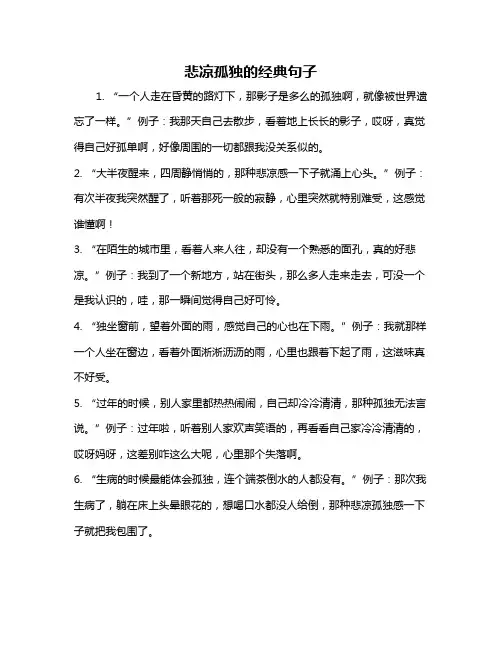 悲凉孤独的经典句子

1. “一个人走在昏黄的路灯下，那影子是多么的孤独啊，就像被世界遗忘了一样。”例子：我那天自己去散步，看着地上长长的影子，哎呀，真觉得自己好孤单啊，好像周围的一切都跟我没关系似的。

2. “大半夜醒来，四周静悄悄的，那种悲凉感一下子就涌上心头。”例子：有次半夜我突然醒了，听着那死一般的寂静，心里突然就特别难受，这感觉谁懂啊！

3. “在陌生的城市里，看着人来人往，却没有一个熟悉的面孔，真的好悲凉。”例子：我到了一个新地方，站在街头，那么多人走来走去，可没一个是我认识的，哇，那一瞬间觉得自己好可怜。

4. “独坐窗前，望着外面的雨，感觉自己的心也在下雨。”例子：我就那样一个人坐在窗边，看着外面淅淅沥沥的雨，心里也跟着下起了雨，这滋味真不好受。

5. “过年的时候，别人家里都热热闹闹，自己却冷冷清清，那种孤独无法言说。”例子：过年啦，听着别人家欢声笑语的，再看看自己家冷冷清清的，哎呀妈呀，这差别咋这么大呢，心里那个失落啊。

6. “生病的时候最能体会孤独，连个端茶倒水的人都没有。”例子：那次我生病了，躺在床上头晕眼花的，想喝口水都没人给倒，那种悲凉孤独感一下子就把我包围了。